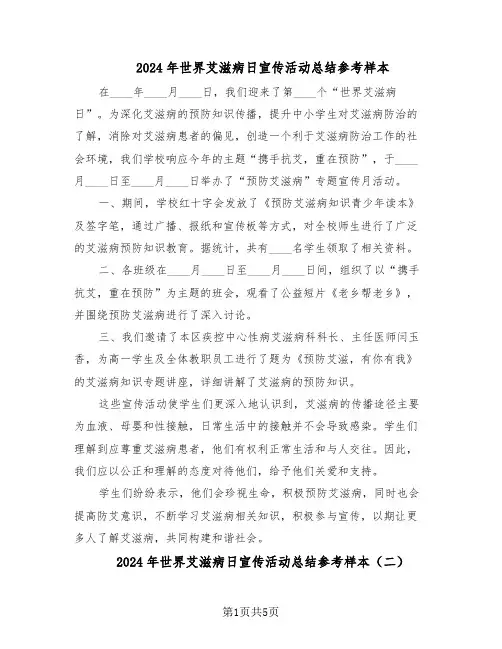 2024年世界艾滋病日宣传活动总结参考样本

在____年____月____日，我们迎来了第____个“世界艾滋病日”。为深化艾滋病的预防知识传播，提升中小学生对艾滋病防治的了解，消除对艾滋病患者的偏见，创造一个利于艾滋病防治工作的社会环境，我们学校响应今年的主题“携手抗艾，重在预防”，于____月____日至____月____日举办了“预防艾滋病”专题宣传月活动。

一、期间，学校红十字会发放了《预防艾滋病知识青少年读本》及签字笔，通过广播、报纸和宣传板等方式，对全校师生进行了广泛的艾滋病预防知识教育。据统计，共有____名学生领取了相关资料。

二、各班级在____月____日至____月____日间，组织了以“携手抗艾，重在预防”为主题的班会，观看了公益短片《老乡帮老乡》，并围绕预防艾滋病进行了深入讨论。

三、我们邀请了本区疾控中心性病艾滋病科科长、主任医师闫玉香，为高一学生及全体教职员工进行了题为《预防艾滋，有你有我》的艾滋病知识专题讲座，详细讲解了艾滋病的预防知识。

这些宣传活动使学生们更深入地认识到，艾滋病的传播途径主要为血液、母婴和性接触，日常生活中的接触并不会导致感染。学生们理解到应尊重艾滋病患者，他们有权利正常生活和与人交往。因此，我们应以公正和理解的态度对待他们，给予他们关爱和支持。

学生们纷纷表示，他们会珍视生命，积极预防艾滋病，同时也会提高防艾意识，不断学习艾滋病相关知识，积极参与宣传，以期让更多人了解艾滋病，共同构建和谐社会。

2024年世界艾滋病日宣传活动总结参考样本（二）

第1页共5页